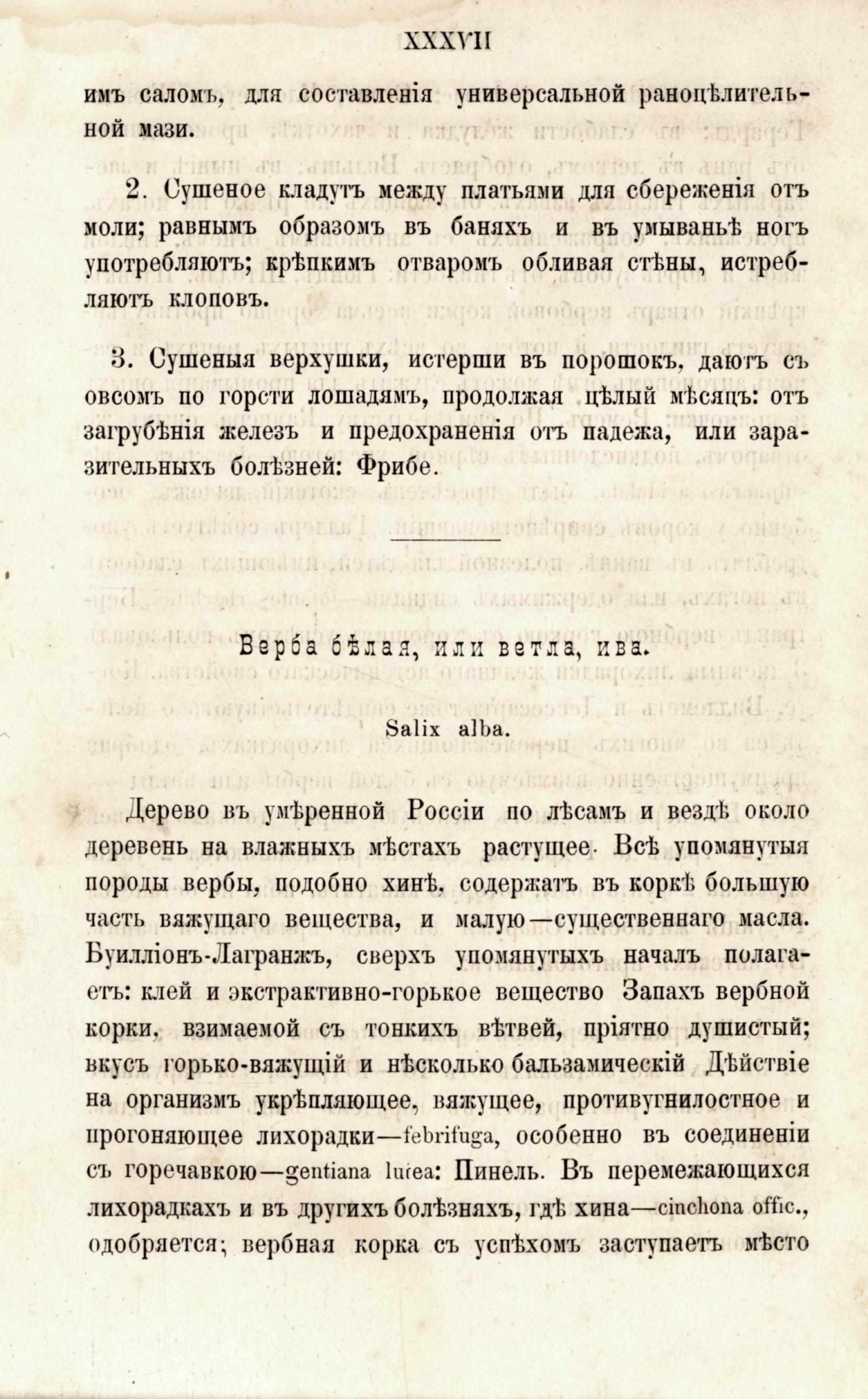 XXXVII

имъ саломъ, для составленія универсальной раноцѣлительной мази.

2. Сушеное кладутъ между платьями для сбереженія отъ моли; равнымъ образомъ въ баняхъ и въ умываньѣ ногъ употребляютъ; крѣпкимъ отваромъ обливая стѣны, истребляютъ клоповъ.

3. Сушеныя верхушки, истерши въ порошокъ, даютъ съ овсомъ по горсти лошадямъ, продолжая цѣлый мѣсяцъ: отъ загрубѣнія железъ и предохраненія отъ падежа, или заразительныхъ болѣзней: Фрибе.

Верба бѣлая, или ветла, ива.

Salix alba.

Дерево въ умѣренной Россіи по лѣсамъ и вездѣ около деревень на влажныхъ мѣстахъ растущее. Всѣ упомянутыя породы вербы, подобно хинѣ, содержатъ въ коркѣ большую часть вяжущаго вещества, и малую—существеннаго масла. Буилліонъ-Лагранжъ, сверхъ упомянутыхъ началъ полагаетъ: клей и экстрактивно-горькое вещество Запахъ вербной корки, взимаемой съ тонкихъ вѣтвей, пріятно душистый; вкусъ горько-вяжущій и нѣсколько бальзамическій Дѣйствіе на организмъ укрѣпляющее, вяжущее, противугнилостное и прогоняющее лихорадки—febrifuga, особенно въ соединеніи съ горечавкою—gentiana lutea: Пинель. Въ перемежающихся лихорадкахъ и въ другихъ болѣзняхъ, гдѣ хина—cinchona offic., одобряется; вербная корка съ успѣхомъ заступаетъ мѣсто